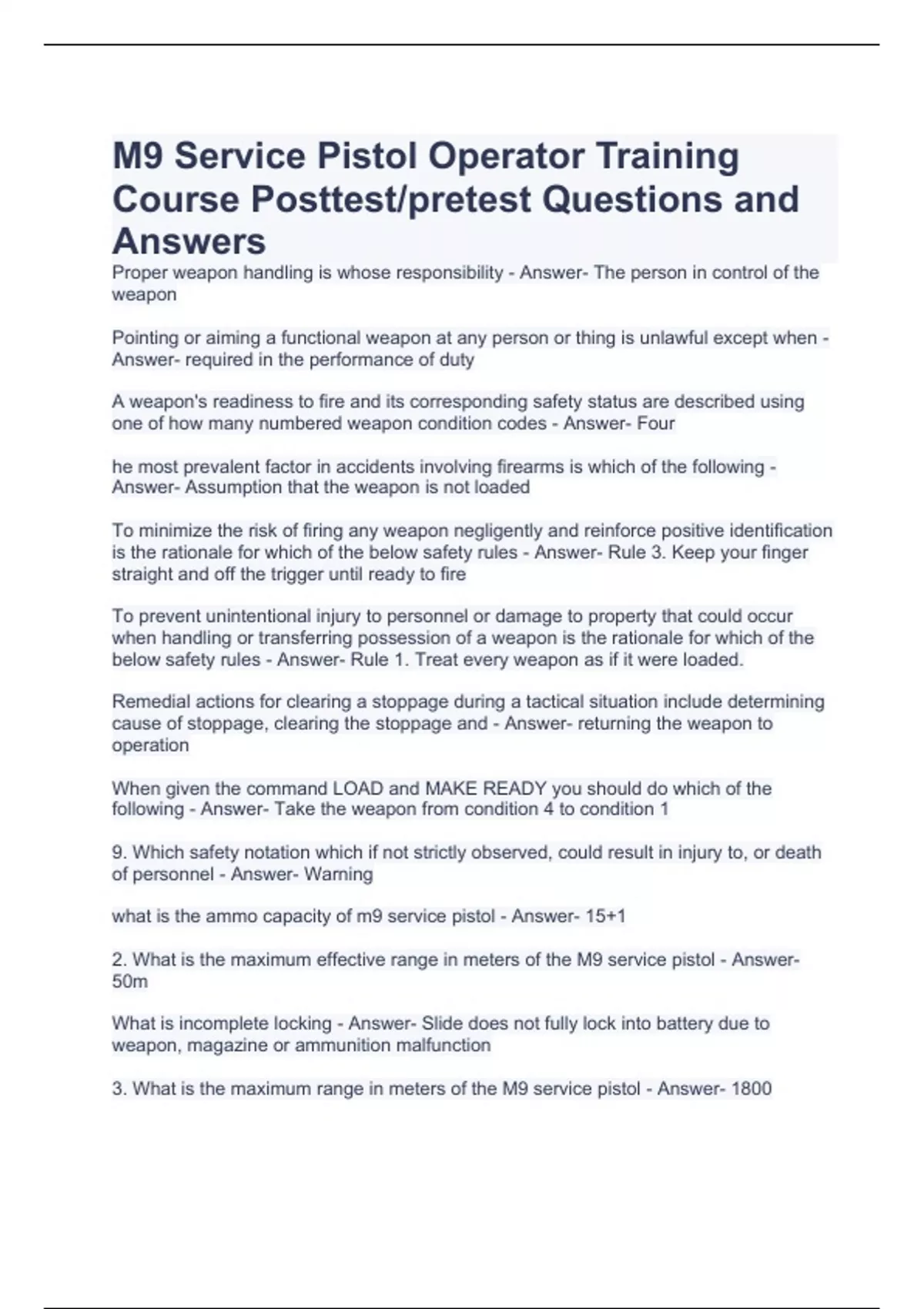 M9 Service Pistol Operator Training Course Posttest/pretest Questions and Answers

Proper weapon handling is whose responsibility - Answer- The person in control of the weapon

Pointing or aiming a functional weapon at any person or thing is unlawful except when - Answer- required in the performance of duty

A weapon's readiness to fire and its corresponding safety status are described using one of how many numbered weapon condition codes - Answer- Four

he most prevalent factor in accidents involving firearms is which of the following - Answer- Assumption that the weapon is not loaded

To minimize the risk of firing any weapon negligently and reinforce positive identification is the rationale for which of the below safety rules - Answer- Rule 3. Keep your finger straight and off the trigger until ready to fire

To prevent unintentional injury to personnel or damage to property that could occur when handling or transferring possession of a weapon is the rationale for which of the below safety rules - Answer- Rule 1. Treat every weapon as if it were loaded.

Remedial actions for clearing a stoppage during a tactical situation include determining cause of stoppage, clearing the stoppage and - Answer- returning the weapon to operation

When given the command LOAD and MAKE READY you should do which of the following - Answer- Take the weapon from condition 4 to condition 1

9. Which safety notation which if not strictly observed, could result in injury to, or death of personnel - Answer- Warning

what is the ammo capacity of m9 service pistol - Answer- 15+1

2. What is the maximum effective range in meters of the M9 service pistol - Answer- 50m

What is incomplete locking - Answer- Slide does not fully lock into battery due to weapon, magazine or ammunition malfunction

3. What is the maximum range in meters of the M9 service pistol - Answer- 1800